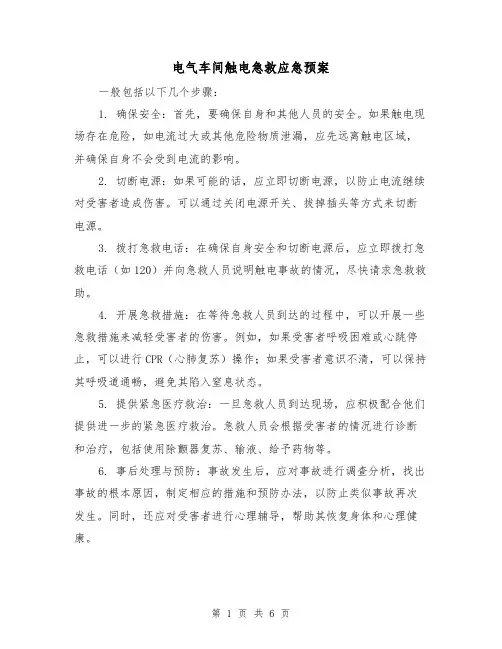 电气车间触电急救应急预案

一般包括以下几个步骤：

1. 确保安全：首先，要确保自身和其他人员的安全。如果触电现场存在危险，如电流过大或其他危险物质泄漏，应先远离触电区域，并确保自身不会受到电流的影响。

2. 切断电源：如果可能的话，应立即切断电源，以防止电流继续对受害者造成伤害。可以通过关闭电源开关、拔掉插头等方式来切断电源。

3. 拨打急救电话：在确保自身安全和切断电源后，应立即拨打急救电话（如120）并向急救人员说明触电事故的情况，尽快请求急救救助。

4. 开展急救措施：在等待急救人员到达的过程中，可以开展一些急救措施来减轻受害者的伤害。例如，如果受害者呼吸困难或心跳停止，可以进行CPR（心肺复苏）操作；如果受害者意识不清，可以保持其呼吸道通畅，避免其陷入窒息状态。

5. 提供紧急医疗救治：一旦急救人员到达现场，应积极配合他们提供进一步的紧急医疗救治。急救人员会根据受害者的情况进行诊断和治疗，包括使用除颤器复苏、输液、给予药物等。

6. 事后处理与预防：事故发生后，应对事故进行调查分析，找出事故的根本原因，制定相应的措施和预防办法，以防止类似事故再次发生。同时，还应对受害者进行心理辅导，帮助其恢复身体和心理健康。

第 1 页 共 6 页